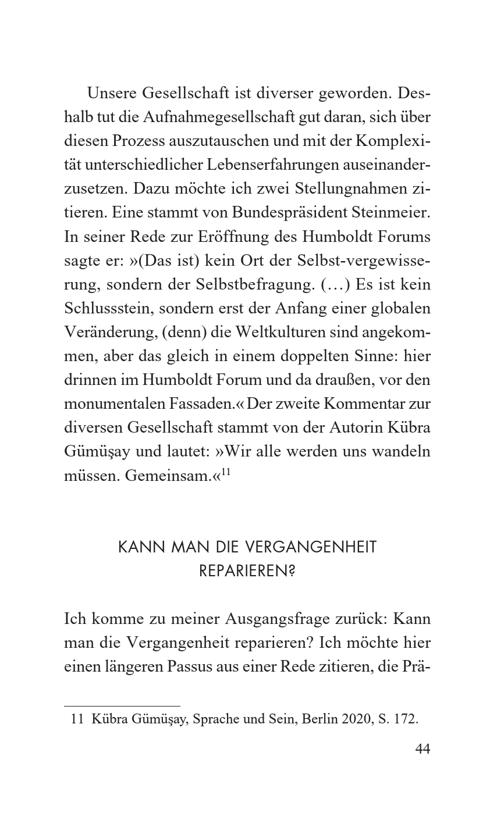 Unsere Gesellschaft ist diverser geworden. Deshalb tut die Aufnahmegesellschaft gut daran, sich über diesen Prozess auszutauschen und mit der Komplexität unterschiedlicher Lebenserfahrungen auseinanderzusetzen. Dazu möchte ich zwei Stellungnahmen zitieren. Eine stammt von Bundespräsident Steinmeier. In seiner Rede zur Eröffnung des Humboldt Forums sagte er: »(Das ist) kein Ort der Selbst-vergewisserung, sondern der Selbstbefragung. (…) Es ist kein Schlussstein, sondern erst der Anfang einer globalen Veränderung, (denn) die Weltkulturen sind angekommen, aber das gleich in einem doppelten Sinne: hier drinnen im Humboldt Forum und da draußen, vor den monumentalen Fassaden.« Der zweite Kommentar zur diversen Gesellschaft stammt von der Autorin Kübra Gümüşay und lautet: »Wir alle werden uns wandeln müssen. Gemeinsam.«$^{11}$

KANN MAN DIE VERGANGENHEIT REPARIEREN?

Ich komme zu meiner Ausgangsfrage zurück: Kann man die Vergangenheit reparieren? Ich möchte hier einen längeren Passus aus einer Rede zitieren, die Prä-

11 Kübra Gümüşay, Sprache und Sein, Berlin 2020, S. 172.

44